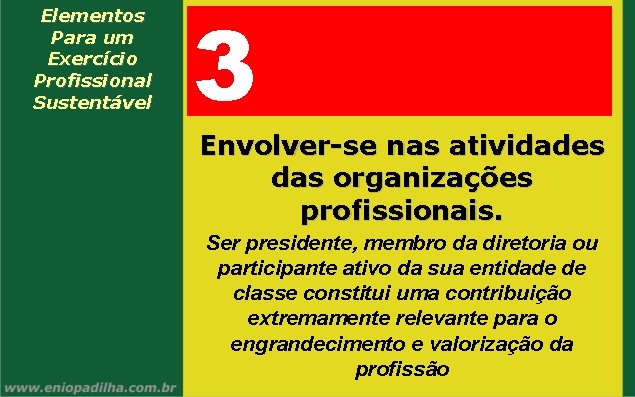 Elementos Para um Exercício Profissional Sustentável

3

Envolver-se nas atividades das organizações profissionais.

Ser presidente, membro da diretoria ou participante ativo da sua entidade de classe constitui uma contribuição extremamente relevante para o engrandecimento e valorização da profissão

www.eniopadilha.com.br